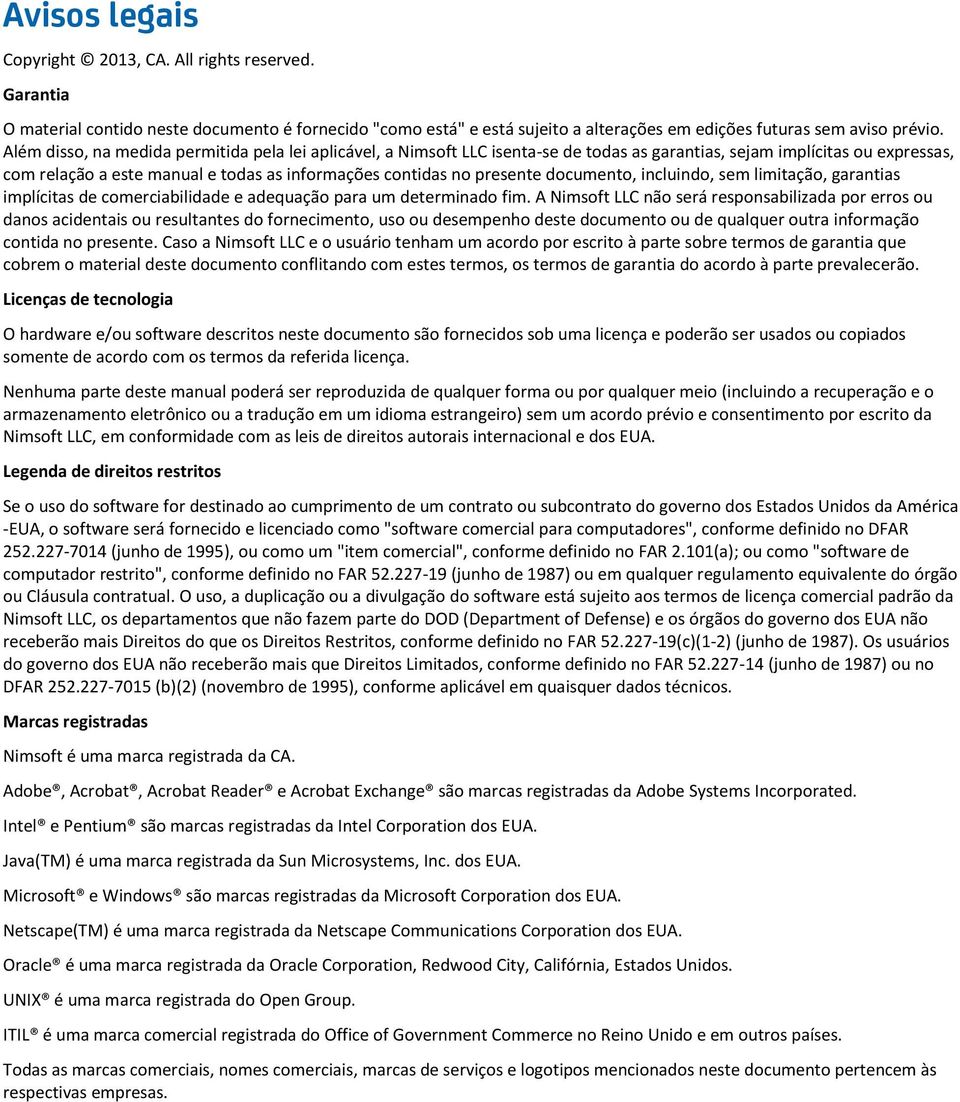 Avisos legais

Copyright © 2013, CA. All rights reserved.

Garantia

O material contido neste documento é fornecido "como está" e está sujeito a alterações em edições futuras sem aviso prévio. Além disso, na medida permitida pela lei aplicável, a Nimsoft LLC isenta-se de todas as garantias, sejam implícitas ou expressas, com relação a este manual e todas as informações contidas no presente documento, incluindo, sem limitação, garantias implícitas de comerciabilidade e adequação para um determinado fim. A Nimsoft LLC não será responsabilizada por erros ou danos acidentais ou resultantes do fornecimento, uso ou desempenho deste documento ou de qualquer outra informação contida no presente. Caso a Nimsoft LLC e o usuário tenham um acordo por escrito à parte sobre termos de garantia que cobrem o material deste documento conflitando com estes termos, os termos de garantia do acordo à parte prevalecerão.

Licenças de tecnologia

O hardware e/ou software descritos neste documento são fornecidos sob uma licença e poderão ser usados ou copiados somente de acordo com os termos da referida licença.

Nenhuma parte deste manual poderá ser reproduzida de qualquer forma ou por qualquer meio (incluindo a recuperação e o armazenamento eletrônico ou a tradução em um idioma estrangeiro) sem um acordo prévio e consentimento por escrito da Nimsoft LLC, em conformidade com as leis de direitos autorais internacional e dos EUA.

Legenda de direitos restritos

Se o uso do software for destinado ao cumprimento de um contrato ou subcontrato do governo dos Estados Unidos da América -EUA, o software será fornecido e licenciado como "software comercial para computadores", conforme definido no DFAR 252.227-7014 (junho de 1995), ou como um "item comercial", conforme definido no FAR 2.101(a); ou como "software de computador restrito", conforme definido no FAR 52.227-19 (junho de 1987) ou em qualquer regulamento equivalente do órgão ou Cláusula contratual. O uso, a duplicação ou a divulgação do software está sujeito aos termos de licença comercial padrão da Nimsoft LLC, os departamentos que não fazem parte do DOD (Department of Defense) e os órgãos do governo dos EUA não receberão mais Direitos do que os Direitos Restritos, conforme definido no FAR 52.227-19(c)(1-2) (junho de 1987). Os usuários do governo dos EUA não receberão mais que Direitos Limitados, conforme definido no FAR 52.227-14 (junho de 1987) ou no DFAR 252.227-7015 (b)(2) (novembro de 1995), conforme aplicável em quaisquer dados técnicos.

Marcas registradas

Nimsoft é uma marca registrada da CA.

Adobe®, Acrobat®, Acrobat Reader® e Acrobat Exchange® são marcas registradas da Adobe Systems Incorporated.

Intel® e Pentium® são marcas registradas da Intel Corporation dos EUA.

Java(TM) é uma marca registrada da Sun Microsystems, Inc. dos EUA.

Microsoft® e Windows® são marcas registradas da Microsoft Corporation dos EUA.

Netscape(TM) é uma marca registrada da Netscape Communications Corporation dos EUA.

Oracle® é uma marca registrada da Oracle Corporation, Redwood City, Califórnia, Estados Unidos.

UNIX® é uma marca registrada do Open Group.

ITIL® é uma marca comercial registrada do Office of Government Commerce no Reino Unido e em outros países.

Todas as marcas comerciais, nomes comerciais, marcas de serviços e logotipos mencionados neste documento pertencem às respectivas empresas.